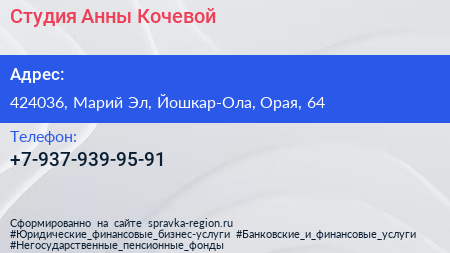 Студия Анны Кочевой

Адрес:

424036, Марий Эл, Йошкар-Ола, Орая, 64

Телефон:

+7-937-939-95-91

Сформированно на сайте spravka-region.ru
#Юридические_финансовые_бизнес-услуги #Банковские_и_финансовые_услуги
#Негосударственные_пенсионные_фонды